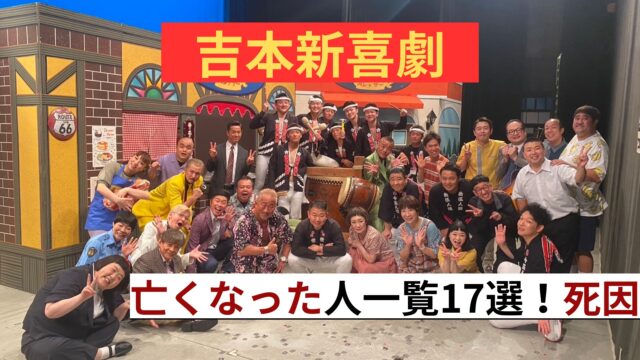 吉本新喜劇

ROUTE 66

亡くなった人一覧17選！死因